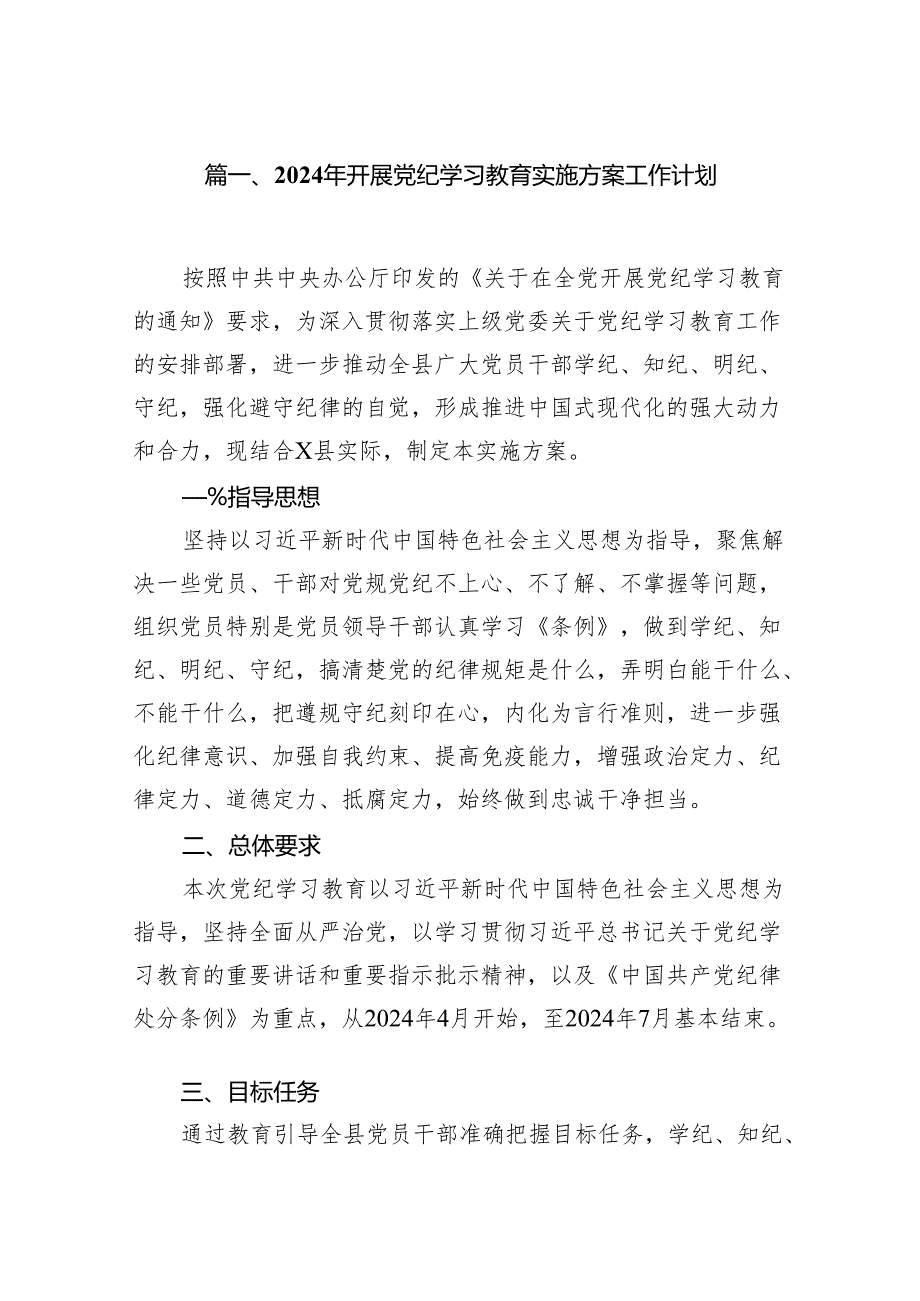 篇一、2024年开展党纪学习教育实施方案工作计划

按照中共中央办公厅印发的《关于在全党开展党纪学习教育的通知》要求，为深入贯彻落实上级党委关于党纪学习教育工作的安排部署，进一步推动全县广大党员干部学纪、知纪、明纪、守纪，强化避守纪律的自觉，形成推进中国式现代化的强大动力和合力，现结合X县实际，制定本实施方案。

—%指导思想

坚持以习近平新时代中国特色社会主义思想为指导，聚焦解决一些党员、干部对党规党纪不上心、不了解、不掌握等问题，组织党员特别是党员领导干部认真学习《条例》，做到学纪、知纪、明纪、守纪，搞清楚党的纪律规矩是什么，弄明白能干什么、不能干什么，把遵规守纪刻印在心，内化为言行准则，进一步强化纪律意识、加强自我约束、提高免疫能力，增强政治定力、纪律定力、道德定力、抵腐定力，始终做到忠诚干净担当。

二、总体要求

本次党纪学习教育以习近平新时代中国特色社会主义思想为指导，坚持全面从严治党，以学习贯彻习近平总书记关于党纪学习教育的重要讲话和重要指示批示精神，以及《中国共产党纪律处分条例》为重点，从2024年4月开始，至2024年7月基本结束。

三、目标任务

通过教育引导全县党员干部准确把握目标任务，学纪、知纪、